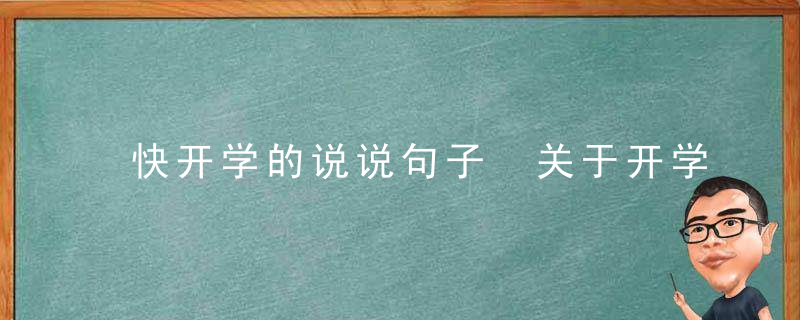 快开学的说说句子　关于开学